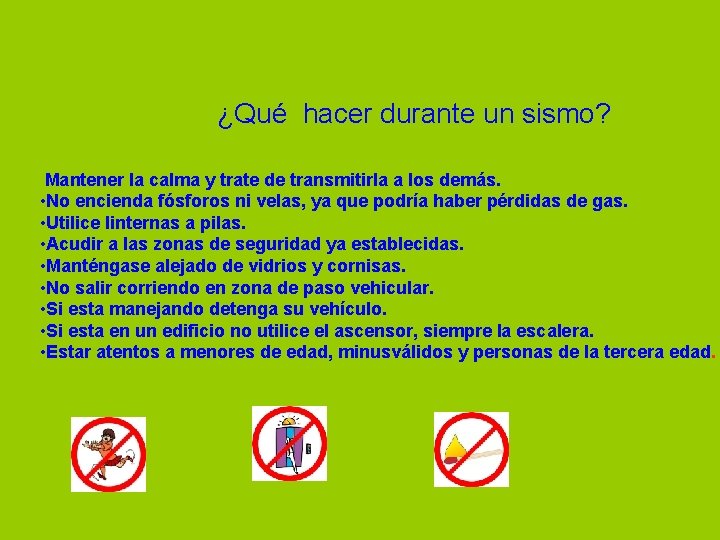 ¿Qué hacer durante un sismo?

Mantener la calma y trate de transmitirla a los demás.
•No encienda fósforos ni velas, ya que podría haber pérdidas de gas.
•Utilice linternas a pilas.
•Acudir a las zonas de seguridad ya establecidas.
•Manténgase alejado de vidrios y cornisas.
•No salir corriendo en zona de paso vehicular.
•Si esta manejando detenga su vehículo.
•Si esta en un edificio no utilice el ascensor, siempre la escalera.
•Estar atentos a menores de edad, minusválidos y personas de la tercera edad.